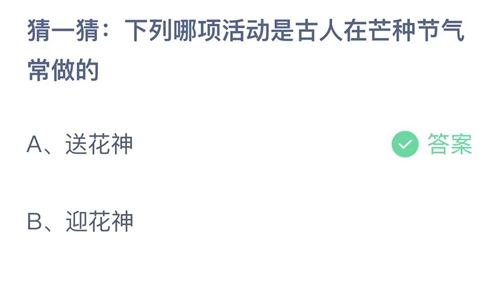 猜一猜：下列哪项活动是古人在芒种节气常做的

A、送花神

答案

B、迎花神